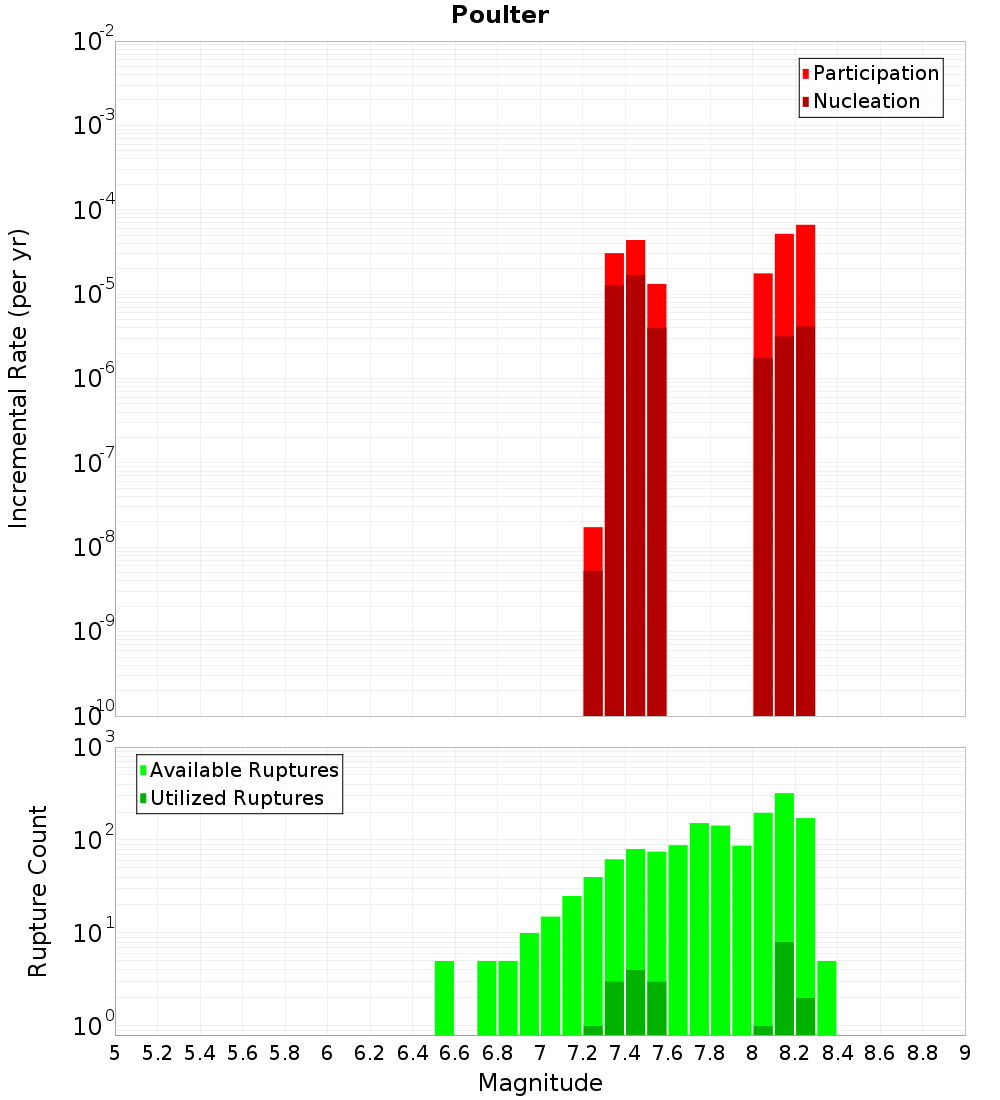 Poulter

Participation
Nucleation

Incremental Rate (per yr)

$10^{-2}$
$10^{-3}$
$10^{-4}$
$10^{-5}$
$10^{-6}$
$10^{-7}$
$10^{-8}$
$10^{-9}$
$10^{-10}$

Available Ruptures
Utilized Ruptures

Rupture Count

$10^{3}$
$10^{2}$
$10^{1}$
$10^{0}$

5 5.2 5.4 5.6 5.8 6 6.2 6.4 6.6 6.8 7 7.2 7.4 7.6 7.8 8 8.2 8.4 8.6 8.8 9

Magnitude